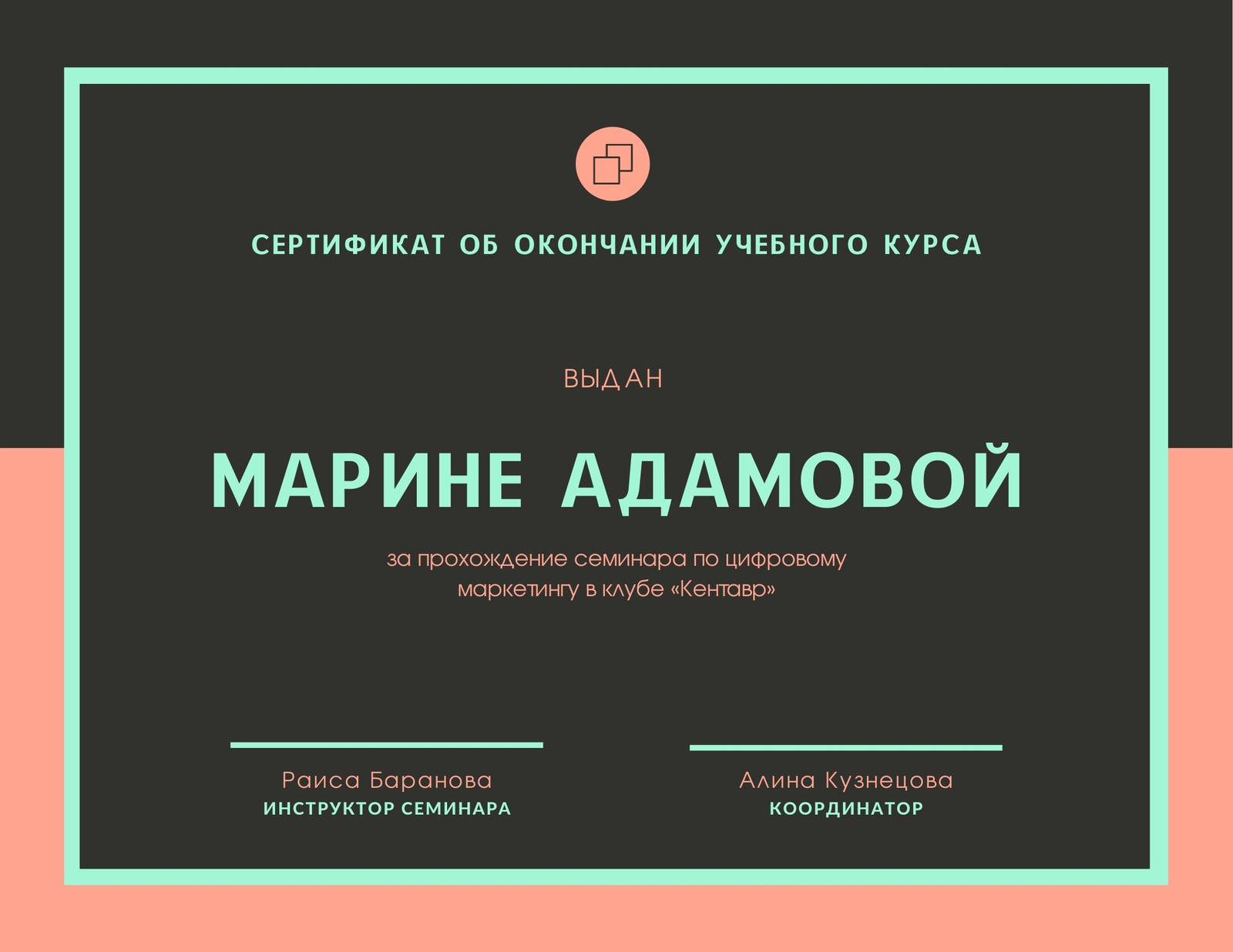 СЕРТИФИКАТ ОБ ОКОНЧАНИИ УЧЕБНОГО КУРСА

ВЫДАН

МАРИНЕ АДАМОВОЙ

за прохождение семинара по цифровому маркетингу в клубе «Кентавр»

Раиса Баранова
ИНСТРУКТОР СЕМИНАРА

Алина Кузнецова
КООРДИНАТОР